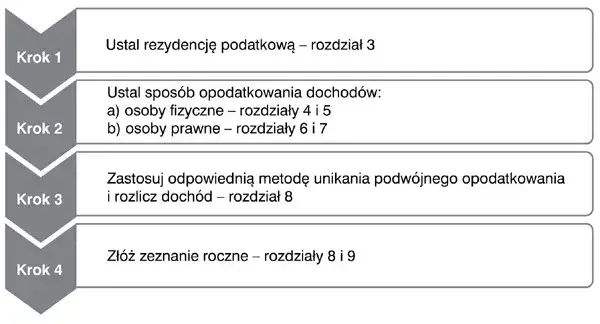 Krok 1
Ustal rezydencję podatkową – rozdział 3

Krok 2
Ustal sposób opodatkowania dochodów:
a) osoby fizyczne – rozdziały 4 i 5
b) osoby prawne – rozdziały 6 i 7

Krok 3
Zastosuj odpowiednią metodę unikania podwójnego opodatkowania i rozlicz dochód – rozdział 8

Krok 4
Złóż zeznanie roczne – rozdziały 8 i 9